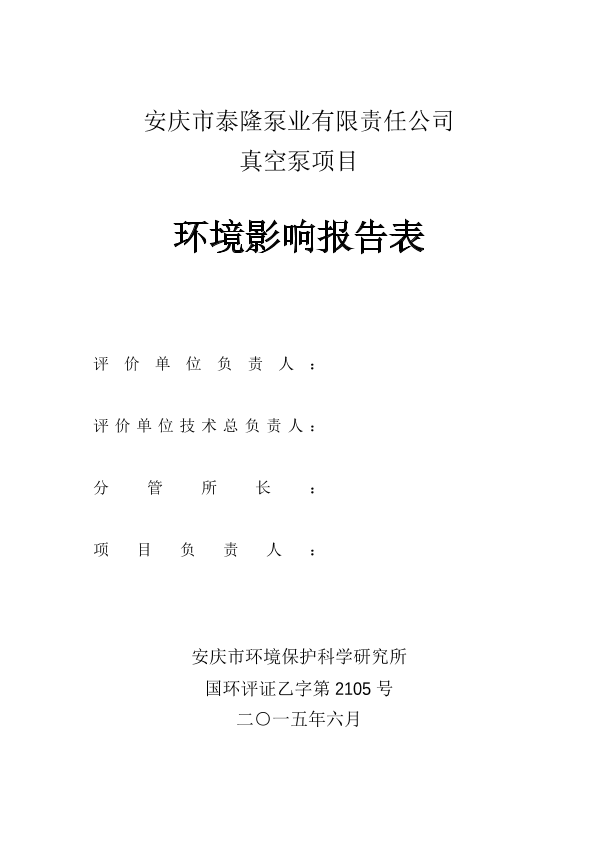 安庆市泰隆泵业有限责任公司
真空泵项目

环境影响报告表

评价单位负责人：

评价单位技术总负责人：

分管所长：

项目负责人：

安庆市环境保护科学研究所
国环评证乙字第 2105 号
二〇一五年六月